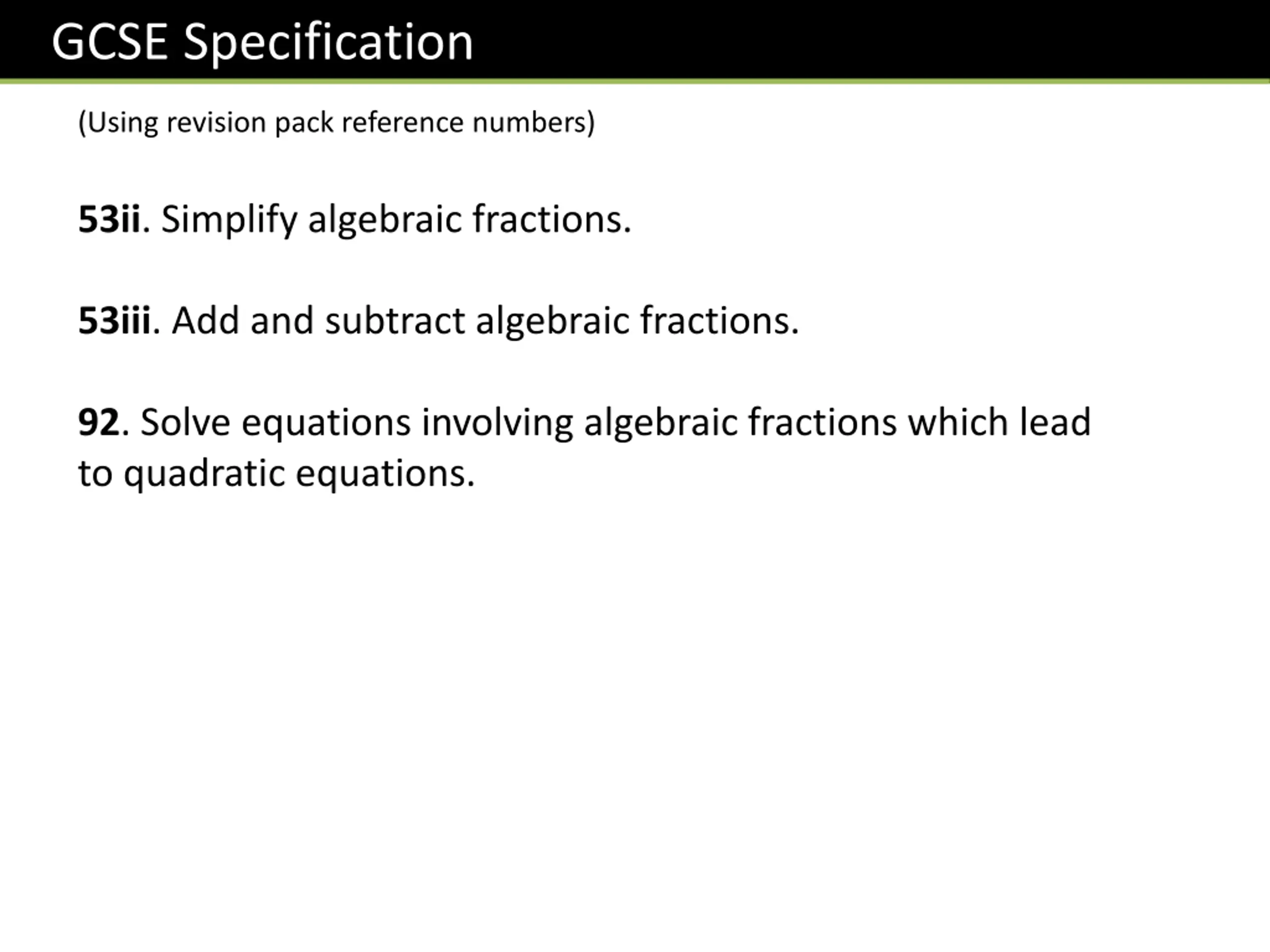 GCSE Specification

(Using revision pack reference numbers)

53ii. Simplify algebraic fractions.

53iii. Add and subtract algebraic fractions.

92. Solve equations involving algebraic fractions which lead to quadratic equations.